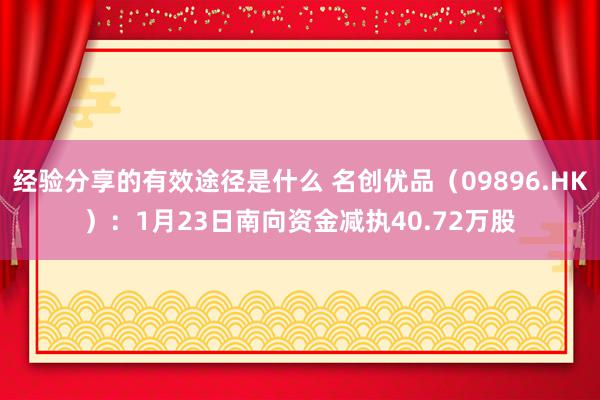 经验分享的有效途径是什么 名创优品（09896.HK）：1月23日南向资金减执40.72万股